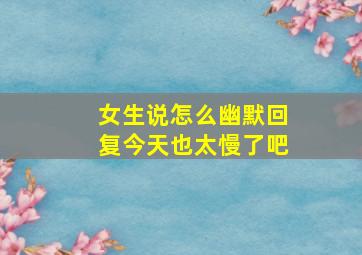 女生说怎么幽默回复今天也太慢了吧